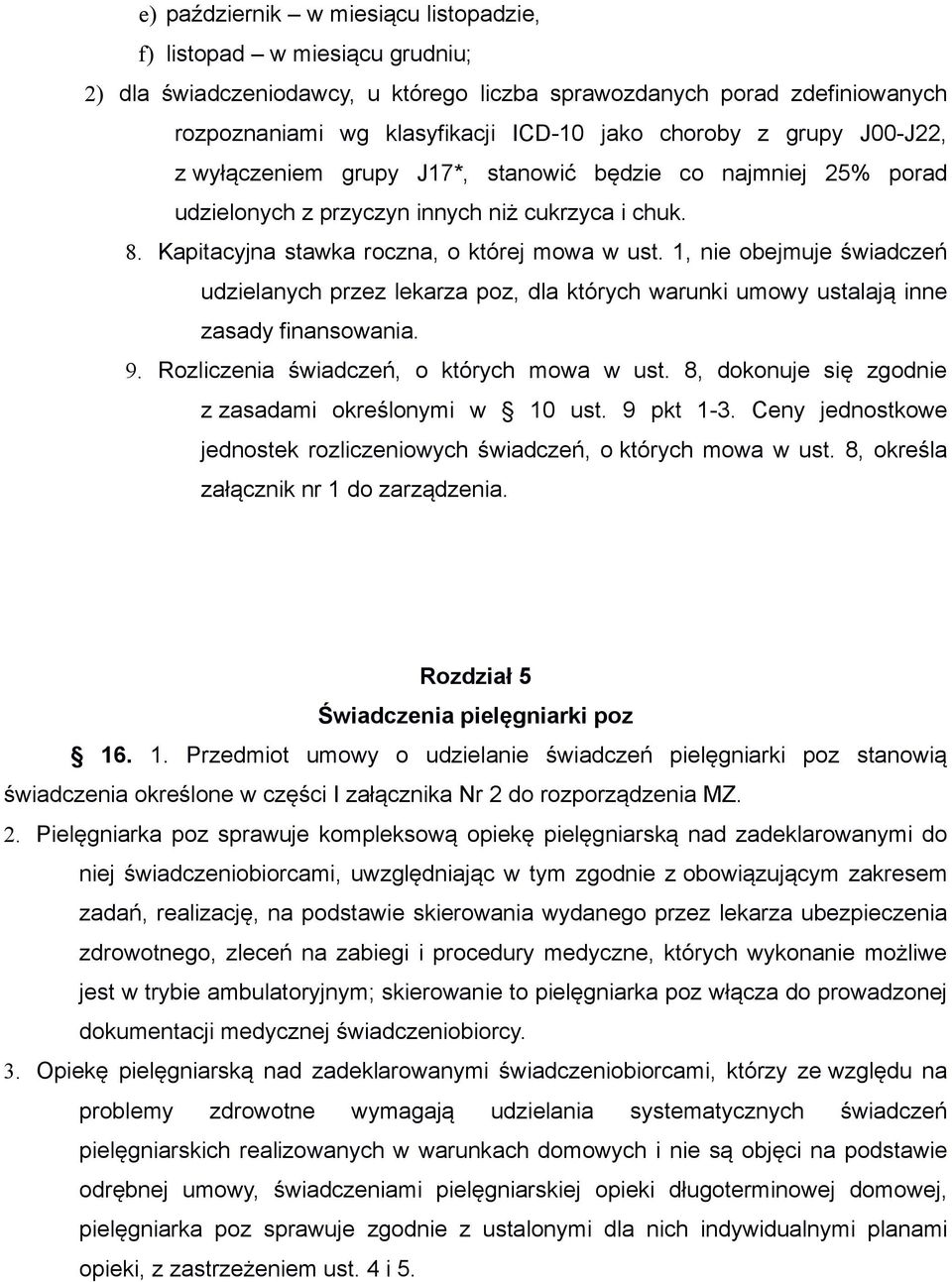 e) październik – w miesiącu listopadzie,

f) listopad – w miesiącu grudniu;

2) dla świadczeniodawcy, u którego liczba sprawozdanych porad zdefiniowanych rozpoznaniami wg klasyfikacji ICD-10 jako choroby z grupy J00-J22, z wyłączeniem grupy J17*, stanowić będzie co najmniej 25% porad udzielonych z przyczyn innych niż cukrzyca i chuk.

8. Kapitacyjna stawka roczna, o której mowa w ust. 1, nie obejmuje świadczeń udzielanych przez lekarza poz, dla których warunki umowy ustalają inne zasady finansowania.

9. Rozliczenia świadczeń, o których mowa w ust. 8, dokonuje się zgodnie z zasadami określonymi w § 10 ust. 9 pkt 1-3. Ceny jednostkowe jednostek rozliczeniowych świadczeń, o których mowa w ust. 8, określa załącznik nr 1 do zarządzenia.

Rozdział 5
Świadczenia pielęgniarki poz

§ 16. 1. Przedmiot umowy o udzielanie świadczeń pielęgniarki poz stanowią świadczenia określone w części I załącznika Nr 2 do rozporządzenia MZ.

2. Pielęgniarka poz sprawuje kompleksową opiekę pielęgniarską nad zadeklarowanymi do niej świadczeniobiorcami, uwzględniając w tym zgodnie z obowiązującym zakresem zadań, realizację, na podstawie skierowania wydanego przez lekarza ubezpieczenia zdrowotnego, zleceń na zabiegi i procedury medyczne, których wykonanie możliwe jest w trybie ambulatoryjnym; skierowanie to pielęgniarka poz włącza do prowadzonej dokumentacji medycznej świadczeniobiorcy.

3. Opiekę pielęgniarską nad zadeklarowanymi świadczeniobiorcami, którzy ze względu na problemy zdrowotne wymagają udzielania systematycznych świadczeń pielęgniarskich realizowanych w warunkach domowych i nie są objęci na podstawie odrębnej umowy, świadczeniami pielęgniarskiej opieki długoterminowej domowej, pielęgniarka poz sprawuje zgodnie z ustalonymi dla nich indywidualnymi planami opieki, z zastrzeżeniem ust. 4 i 5.